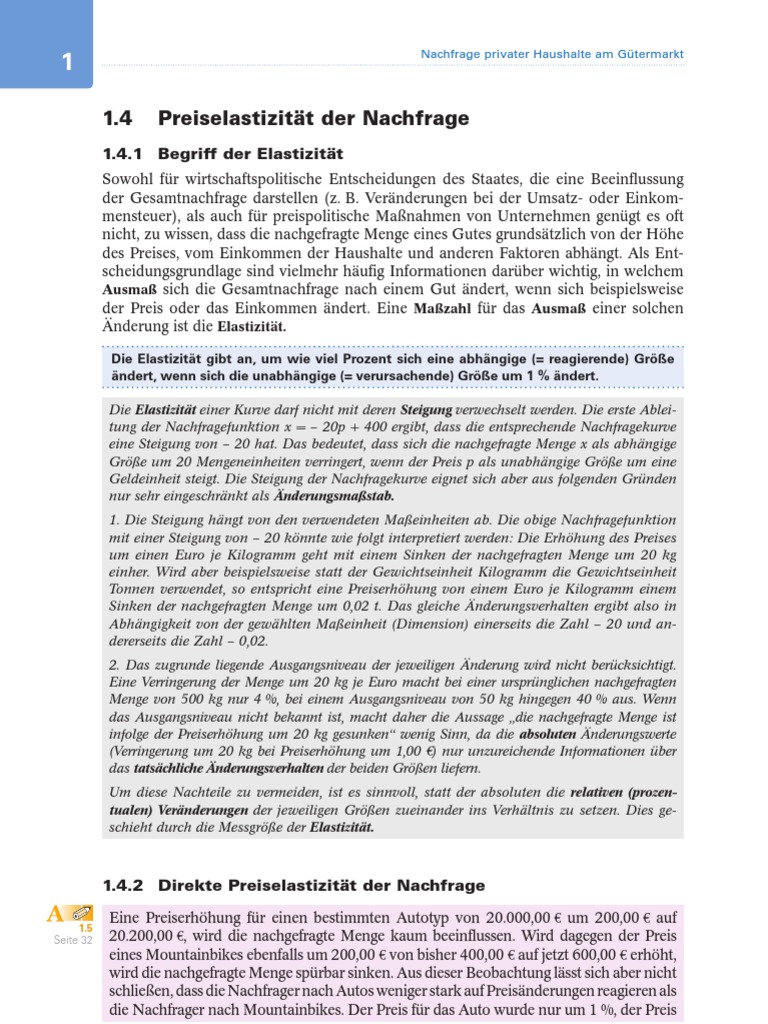 1

Nachfrage privater Haushalte am Gütermarkt

1.4 Preiselastizität der Nachfrage

1.4.1 Begriff der Elastizität

Sowohl für wirtschaftspolitische Entscheidungen des Staates, die eine Beeinflussung der Gesamtnachfrage darstellen (z. B. Veränderungen bei der Umsatz- oder Einkommensteuer), als auch für preispolitische Maßnahmen von Unternehmen genügt es oft nicht, zu wissen, dass die nachgefragte Menge eines Gutes grundsätzlich von der Höhe des Preises, vom Einkommen der Haushalte und anderen Faktoren abhängt. Als Entscheidungsgrundlage sind vielmehr häufig Informationen darüber wichtig, in welchem Ausmaß sich die Gesamtnachfrage nach einem Gut ändert, wenn sich beispielsweise der Preis oder das Einkommen ändert. Eine Maßzahl für das Ausmaß einer solchen Änderung ist die Elastizität.

Die Elastizität gibt an, um wie viel Prozent sich eine abhängige (= reagierende) Größe ändert, wenn sich die unabhängige (= verursachende) Größe um 1 % ändert.

Die Elastizität einer Kurve darf nicht mit deren Steigung verwechselt werden. Die erste Ableitung der Nachfragefunktion $x = -20p + 400$ ergibt, dass die entsprechende Nachfragekurve eine Steigung von – 20 hat. Das bedeutet, dass sich die nachgefragte Menge x als abhängige Größe um 20 Mengeneinheiten verringert, wenn der Preis p als unabhängige Größe um eine Geldeinheit steigt. Die Steigung der Nachfragekurve eignet sich aber aus folgenden Gründen nur sehr eingeschränkt als Änderungsmaßstab.

1. Die Steigung hängt von den verwendeten Maßeinheiten ab. Die obige Nachfragefunktion mit einer Steigung von – 20 könnte wie folgt interpretiert werden: Die Erhöhung des Preises um einen Euro je Kilogramm geht mit einem Sinken der nachgefragten Menge um 20 kg einher. Wird aber beispielsweise statt der Gewichtseinheit Kilogramm die Gewichtseinheit Tonnen verwendet, so entspricht eine Preiserhöhung von einem Euro je Kilogramm einem Sinken der nachgefragten Menge um 0,02 t. Das gleiche Änderungsverhalten ergibt also in Abhängigkeit von der gewählten Maßeinheit (Dimension) einerseits die Zahl – 20 und andererseits die Zahl – 0,02.

2. Das zugrunde liegende Ausgangsniveau der jeweiligen Änderung wird nicht berücksichtigt. Eine Verringerung der Menge um 20 kg je Euro macht bei einer ursprünglichen nachgefragten Menge von 500 kg nur 4 %, bei einem Ausgangsniveau von 50 kg hingegen 40 % aus. Wenn das Ausgangsniveau nicht bekannt ist, macht daher die Aussage „die nachgefragte Menge ist infolge der Preiserhöhung um 20 kg gesunken“ wenig Sinn, da die absoluten Änderungswerte (Verringerung um 20 kg bei Preiserhöhung um 1,00 €) nur unzureichende Informationen über das tatsächliche Änderungsverhalten der beiden Größen liefern.

Um diese Nachteile zu vermeiden, ist es sinnvoll, statt der absoluten die relativen (prozentualen) Veränderungen der jeweiligen Größen zueinander ins Verhältnis zu setzen. Dies geschieht durch die Messgröße der Elastizität.

1.4.2 Direkte Preiselastizität der Nachfrage

A 1.5 Seite 32

Eine Preiserhöhung für einen bestimmten Autotyp von 20.000,00 € um 200,00 € auf 20.200,00 €, wird die nachgefragte Menge kaum beeinflussen. Wird dagegen der Preis eines Mountainbikes ebenfalls um 200,00 € von bisher 400,00 € auf jetzt 600,00 € erhöht, wird die nachgefragte Menge spürbar sinken. Aus dieser Beobachtung lässt sich aber nicht schließen, dass die Nachfrager nach Autos weniger stark auf Preisänderungen reagieren als die Nachfrager nach Mountainbikes. Der Preis für das Auto wurde nur um 1 %, der Preis